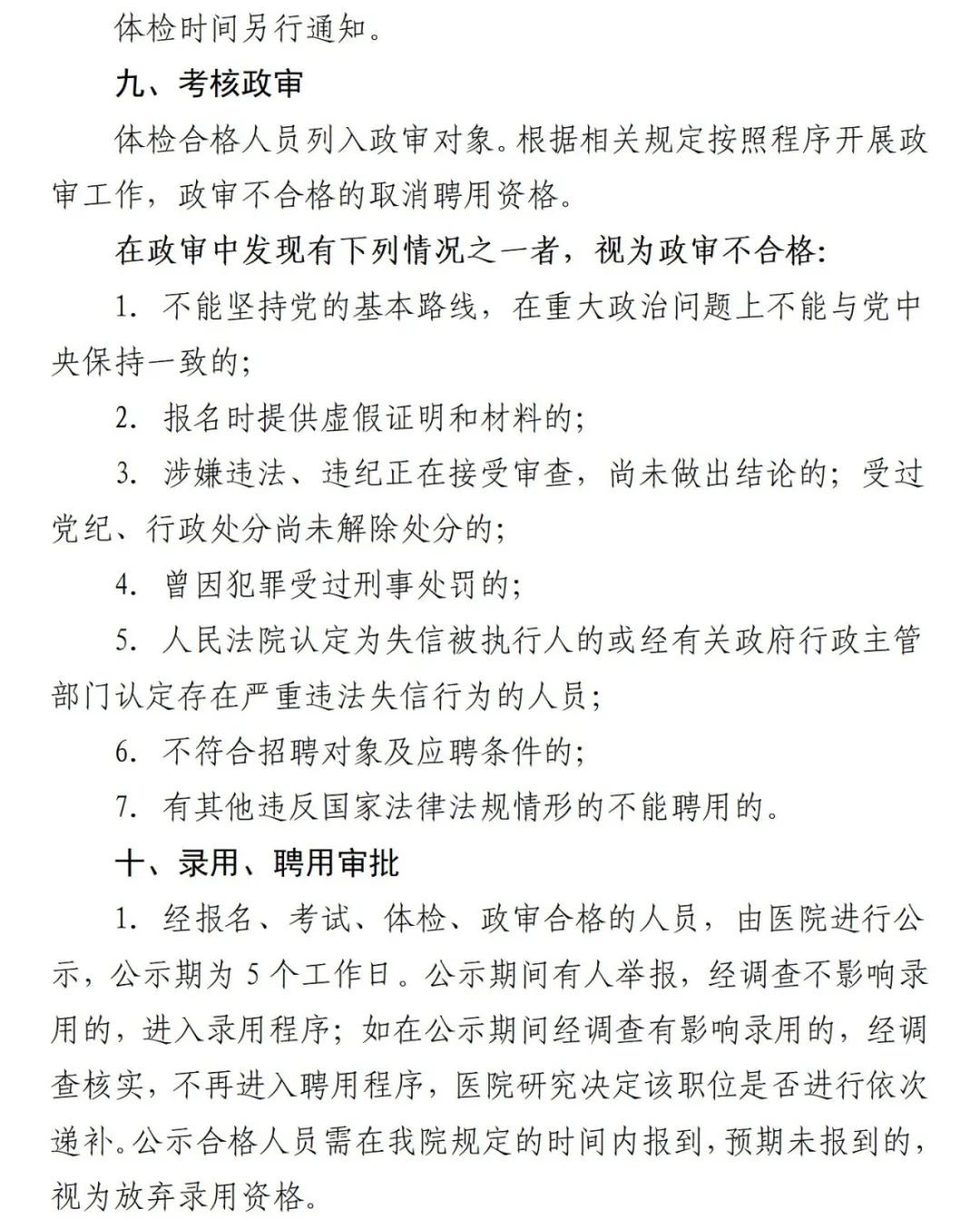 体检时间另行通知。

九、考核政审

体检合格人员列入政审对象。根据相关规定按照程序开展政审工作，政审不合格的取消聘用资格。

在政审中发现有下列情况之一者，视为政审不合格:

1. 不能坚持党的基本路线，在重大政治问题上不能与党中央保持一致的;

2. 报名时提供虚假证明和材料的;

3. 涉嫌违法、违纪正在接受审查，尚未做出结论的；受过党纪、行政处分尚未解除处分的;

4. 曾因犯罪受过刑事处罚的;

5. 人民法院认定为失信被执行人的或经有关政府行政主管部门认定存在严重违法失信行为的人员;

6. 不符合招聘对象及应聘条件的;

7. 有其他违反国家法律法规情形的不能聘用的。

十、录用、聘用审批

1. 经报名、考试、体检、政审合格的人员，由医院进行公示，公示期为 5 个工作日。公示期间有人举报，经调查不影响录用的，进入录用程序；如在公示期间经调查有影响录用的，经调查核实，不再进入聘用程序，医院研究决定该职位是否进行依次递补。公示合格人员需在我院规定的时间内报到，预期未报到的，视为放弃录用资格。